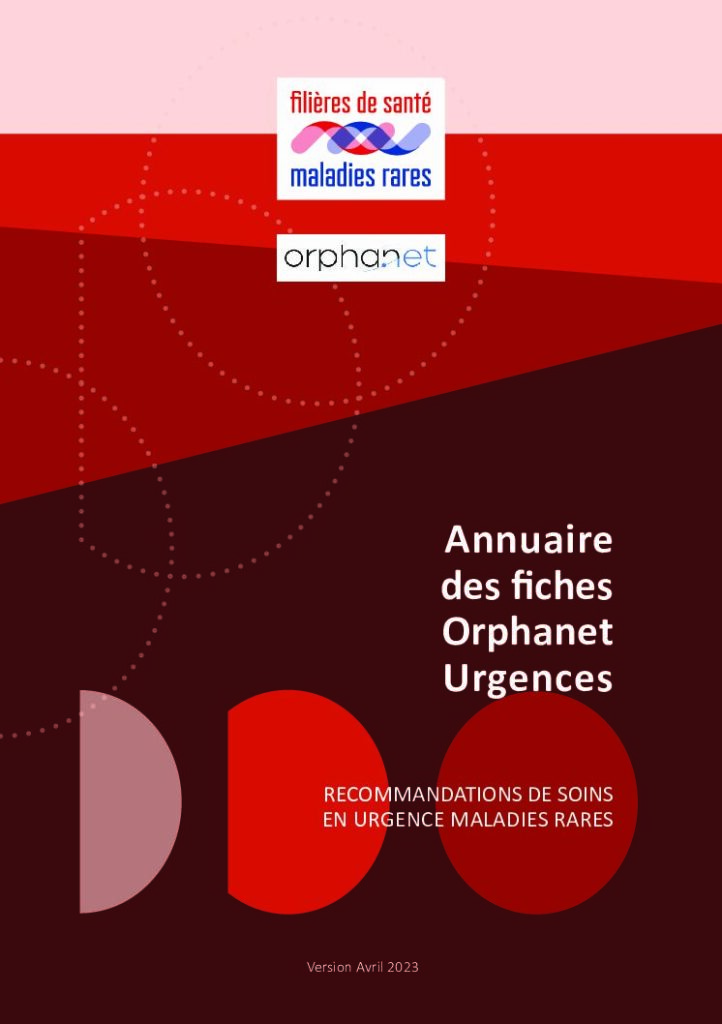 filières de santé
maladies rares

orphanet

Annuaire
des fiches
Orphanet
Urgences

RECOMMANDATIONS DE SOINS
EN URGENCE MALADIES RARES

Version Avril 2023